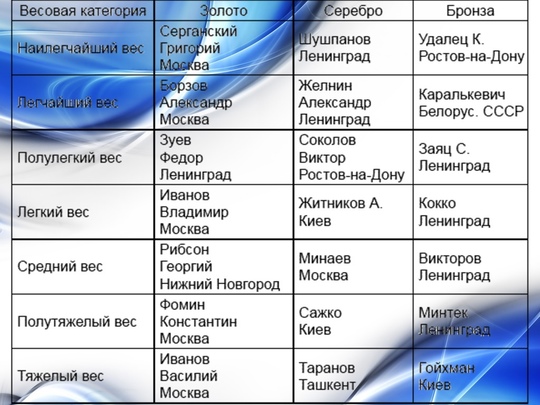 | Весовая категория | Золото | Серебро | Бронза |
|---|---|---|---|
| Наилегчайший вес | Серганский Григорий Москва | Шушпанов Ленинград | Удалец К. Ростов-на-Дону |
| Легчайший вес | Борзов Александр Москва | Желнин Александр Ленинград | Каралькевич Белорус. СССР |
| Полулегкий вес | Зуев Федор Ленинград | Соколов Виктор Ростов-на-Дону | Заяц С. Ленинград |
| Легкий вес | Иванов Владимир Москва | Житников А. Киев | Кокко Ленинград |
| Средний вес | Рибсон Георгий Нижний Новгород | Минаев Москва | Викторов Ленинград |
| Полутяжелый вес | Фомин Константин Москва | Сажко Киев | Минтек Ленинград |
| Тяжелый вес | Иванов Василий Москва | Таранов Ташкент | Гойхман Киев |